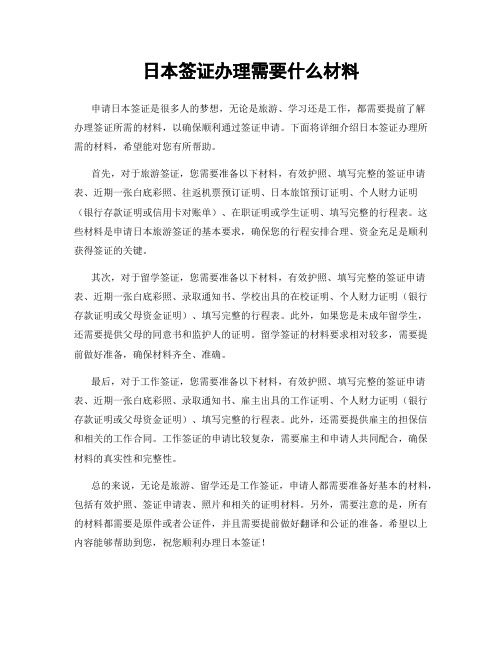 日本签证办理需要什么材料

申请日本签证是很多人的梦想，无论是旅游、学习还是工作，都需要提前了解办理签证所需的材料，以确保顺利通过签证申请。下面将详细介绍日本签证办理所需的材料，希望能对您有所帮助。

首先，对于旅游签证，您需要准备以下材料，有效护照、填写完整的签证申请表、近期一张白底彩照、往返机票预订证明、日本旅馆预订证明、个人财力证明（银行存款证明或信用卡对账单）、在职证明或学生证明、填写完整的行程表。这些材料是申请日本旅游签证的基本要求，确保您的行程安排合理、资金充足是顺利获得签证的关键。

其次，对于留学签证，您需要准备以下材料，有效护照、填写完整的签证申请表、近期一张白底彩照、录取通知书、学校出具的在校证明、个人财力证明（银行存款证明或父母资金证明）、填写完整的行程表。此外，如果您是未成年留学生，还需要提供父母的同意书和监护人的证明。留学签证的材料要求相对较多，需要提前做好准备，确保材料齐全、准确。

最后，对于工作签证，您需要准备以下材料，有效护照、填写完整的签证申请表、近期一张白底彩照、录取通知书、雇主出具的工作证明、个人财力证明（银行存款证明或父母资金证明）、填写完整的行程表。此外，还需要提供雇主的担保信和相关的工作合同。工作签证的申请比较复杂，需要雇主和申请人共同配合，确保材料的真实性和完整性。

总的来说，无论是旅游、留学还是工作签证，申请人都需要准备好基本的材料，包括有效护照、签证申请表、照片和相关的证明材料。另外，需要注意的是，所有的材料都需要是原件或者公证件，并且需要提前做好翻译和公证的准备。希望以上内容能够帮助到您，祝您顺利办理日本签证！